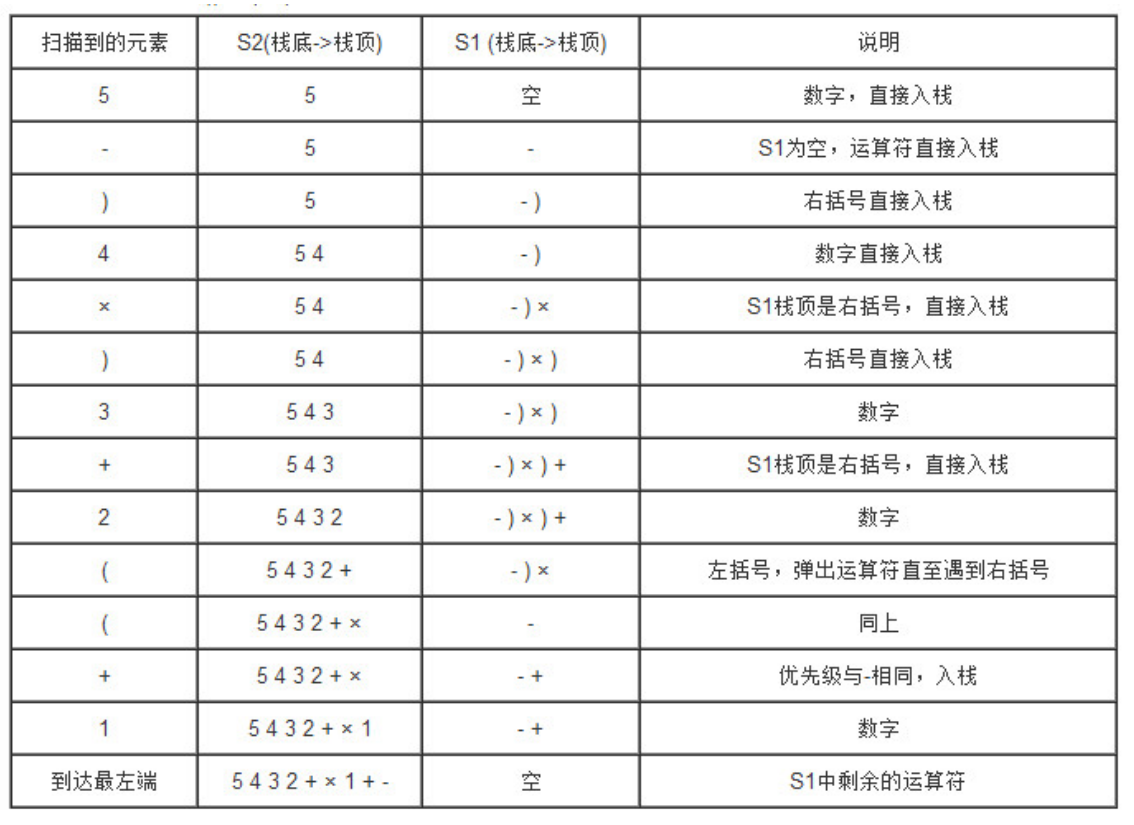 | 扫描到的元素 | S2(栈底->栈顶) | S1 (栈底->栈顶) | 说明 |
|---|---|---|---|
| 5 | 5 | 空 | 数字，直接入栈 |
| - | 5 | - | S1为空，运算符直接入栈 |
| ) | 5 | - ) | 右括号直接入栈 |
| 4 | 5 4 | - ) | 数字直接入栈 |
| × | 5 4 | - ) × | S1栈顶是右括号，直接入栈 |
| ) | 5 4 | - ) × ) | 右括号直接入栈 |
| 3 | 5 4 3 | - ) × ) | 数字 |
| + | 5 4 3 | - ) × ) + | S1栈顶是右括号，直接入栈 |
| 2 | 5 4 3 2 | - ) × ) + | 数字 |
| ( | 5 4 3 2 + | - ) × | 左括号，弹出运算符直至遇到右括号 |
| ( | 5 4 3 2 + × | - | 同上 |
| + | 5 4 3 2 + × | - + | 优先级与-相同，入栈 |
| 1 | 5 4 3 2 + × 1 | - + | 数字 |
| 到达最左端 | 5 4 3 2 + × 1 + - | 空 | S1中剩余的运算符 |